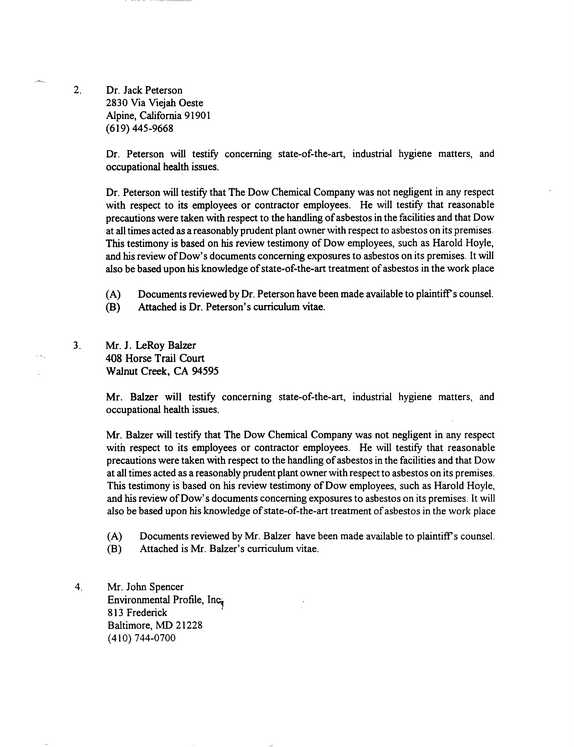 2. Dr. Jack Peterson
2830 Via Viejah Oeste
Alpine, California 91901
(619) 445-9668

Dr. Peterson will testify concerning state-of-the-art, industrial hygiene matters, and occupational health issues.

Dr. Peterson will testify that The Dow Chemical Company was not negligent in any respect with respect to its employees or contractor employees. He will testify that reasonable precautions were taken with respect to the handling of asbestos in the facilities and that Dow at all times acted as a reasonably prudent plant owner with respect to asbestos on its premises. This testimony is based on his review testimony of Dow employees, such as Harold Hoyle, and his review of Dow's documents concerning exposures to asbestos on its premises. It will also be based upon his knowledge of state-of-the-art treatment of asbestos in the work place

(A) Documents reviewed by Dr. Peterson have been made available to plaintiff's counsel.
(B) Attached is Dr. Peterson's curriculum vitae.

3. Mr. J. LeRoy Balzer
408 Horse Trail Court
Walnut Creek, CA 94595

Mr. Balzer will testify concerning state-of-the-art, industrial hygiene matters, and occupational health issues.

Mr. Balzer will testify that The Dow Chemical Company was not negligent in any respect with respect to its employees or contractor employees. He will testify that reasonable precautions were taken with respect to the handling of asbestos in the facilities and that Dow at all times acted as a reasonably prudent plant owner with respect to asbestos on its premises. This testimony is based on his review testimony of Dow employees, such as Harold Hoyle, and his review of Dow's documents concerning exposures to asbestos on its premises. It will also be based upon his knowledge of state-of-the-art treatment of asbestos in the work place

(A) Documents reviewed by Mr. Balzer have been made available to plaintiff's counsel.
(B) Attached is Mr. Balzer's curriculum vitae.

4. Mr. John Spencer
Environmental Profile, Inc.
813 Frederick
Baltimore, MD 21228
(410) 744-0700